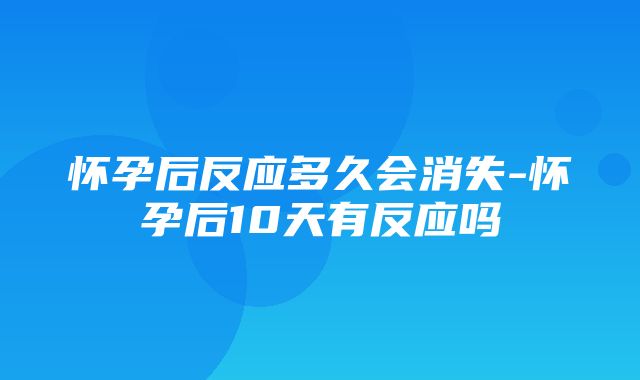 怀孕后反应多久会消失-怀孕后10天有反应吗